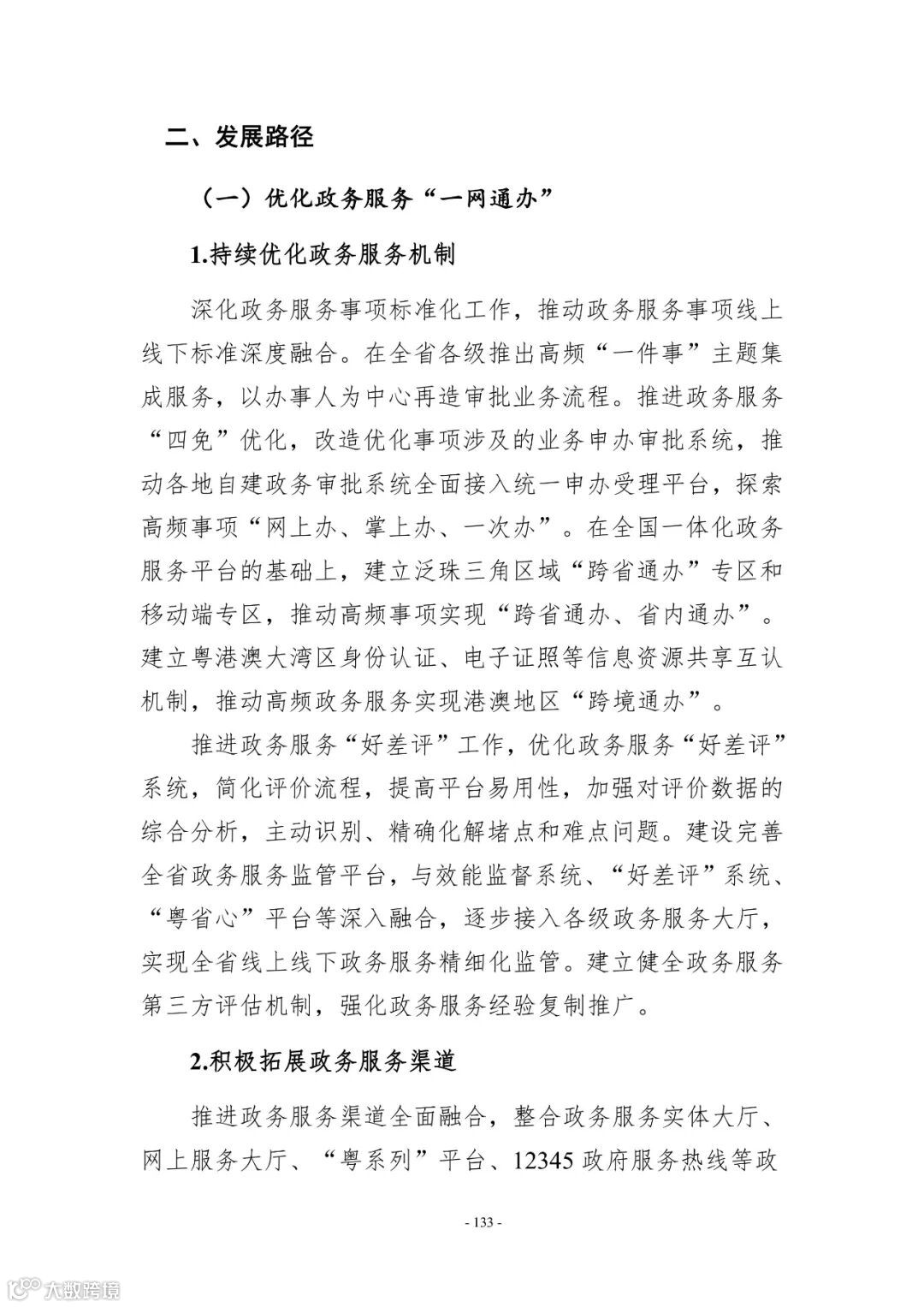 二、发展路径

（一）优化政务服务“一网通办”

1.持续优化政务服务机制

深化政务服务事项标准化工作，推动政务服务事项线上线下标准深度融合。在全省各级推出高频“一件事”主题集成服务，以办事人为中心再造审批业务流程。推进政务服务“四免”优化，改造优化事项涉及的业务申办审批系统，推动各地自建政务审批系统全面接入统一申办受理平台，探索高频事项“网上办、掌上办、一次办”。在全国一体化政务服务平台的基础上，建立泛珠三角区域“跨省通办”专区和移动端专区，推动高频事项实现“跨省通办、省内通办”。建立粤港澳大湾区身份认证、电子证照等信息资源共享互认机制，推动高频政务服务实现港澳地区“跨境通办”。

推进政务服务“好差评”工作，优化政务服务“好差评”系统，简化评价流程，提高平台易用性，加强对评价数据的综合分析，主动识别、精确化解堵点和难点问题。建设完善全省政务服务监管平台，与效能监督系统、“好差评”系统、“粤省心”平台等深入融合，逐步接入各级政务服务大厅，实现全省线上线下政务服务精细化监管。建立健全政务服务第三方评估机制，强化政务服务经验复制推广。

2.积极拓展政务服务渠道

推进政务服务渠道全面融合，整合政务服务实体大厅、网上服务大厅、“粤系列”平台、12345 政府服务热线等政

- 133 -

大数跨境